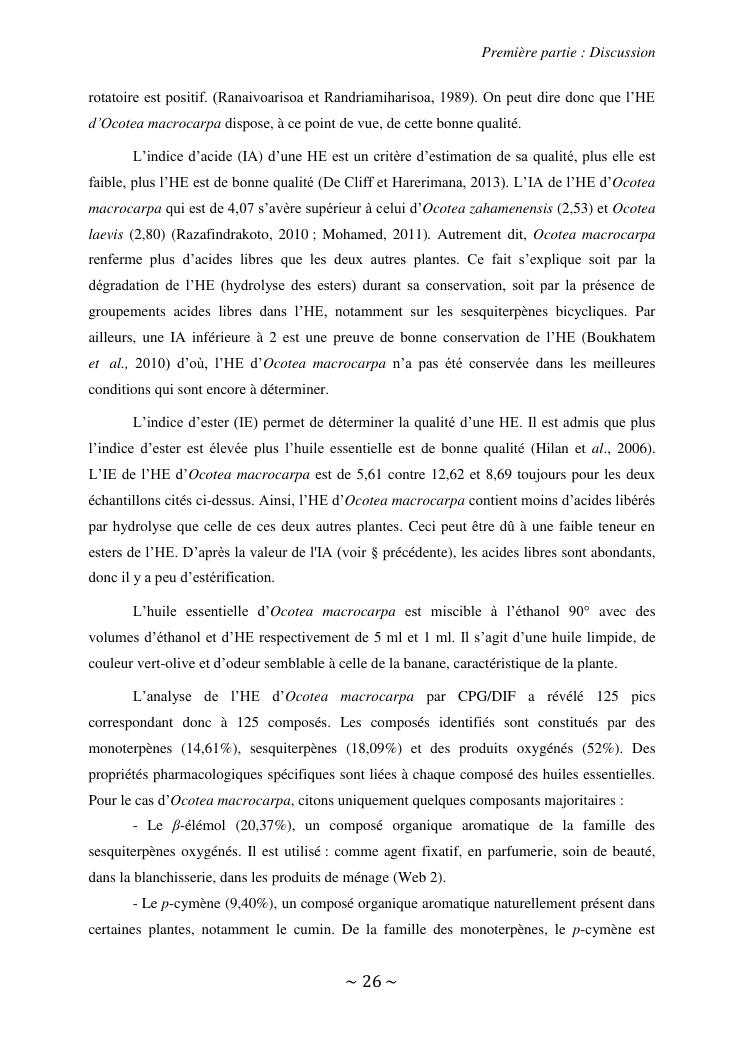 Première partie : Discussion

rotatoire est positif. (Ranaivoarisoa et Randriamiharisoa, 1989). On peut dire donc que l'HE d'Ocotea macrocarpa dispose, à ce point de vue, de cette bonne qualité.

L'indice d'acide (IA) d'une HE est un critère d'estimation de sa qualité, plus elle est faible, plus l'HE est de bonne qualité (De Cliff et Harerimana, 2013). L'IA de l'HE d'Ocotea macrocarpa qui est de 4,07 s'avère supérieur à celui d'Ocotea zahamenensis (2,53) et Ocotea laevis (2,80) (Razafindrakoto, 2010 ; Mohamed, 2011). Autrement dit, Ocotea macrocarpa renferme plus d'acides libres que les deux autres plantes. Ce fait s'explique soit par la dégradation de l'HE (hydrolyse des esters) durant sa conservation, soit par la présence de groupements acides libres dans l'HE, notamment sur les sesquiterpènes bicycliques. Par ailleurs, une IA inférieure à 2 est une preuve de bonne conservation de l'HE (Boukhatem et al., 2010) d'où, l'HE d'Ocotea macrocarpa n'a pas été conservée dans les meilleures conditions qui sont encore à déterminer.

L'indice d'ester (IE) permet de déterminer la qualité d'une HE. Il est admis que plus l'indice d'ester est élevée plus l'huile essentielle est de bonne qualité (Hilan et al., 2006). L'IE de l'HE d'Ocotea macrocarpa est de 5,61 contre 12,62 et 8,69 toujours pour les deux échantillons cités ci-dessus. Ainsi, l'HE d'Ocotea macrocarpa contient moins d'acides libérés par hydrolyse que celle de ces deux autres plantes. Ceci peut être dû à une faible teneur en esters de l'HE. D'après la valeur de l'IA (voir § précédente), les acides libres sont abondants, donc il y a peu d'estérification.

L'huile essentielle d'Ocotea macrocarpa est miscible à l'éthanol 90° avec des volumes d'éthanol et d'HE respectivement de 5 ml et 1 ml. Il s'agit d'une huile limpide, de couleur vert-olive et d'odeur semblable à celle de la banane, caractéristique de la plante.

L'analyse de l'HE d'Ocotea macrocarpa par CPG/DIF a révélé 125 pics correspondant donc à 125 composés. Les composés identifiés sont constitués par des monoterpènes (14,61%), sesquiterpènes (18,09%) et des produits oxygénés (52%). Des propriétés pharmacologiques spécifiques sont liées à chaque composé des huiles essentielles. Pour le cas d'Ocotea macrocarpa, citons uniquement quelques composants majoritaires :

- Le $\beta$-élémol (20,37%), un composé organique aromatique de la famille des sesquiterpènes oxygénés. Il est utilisé : comme agent fixatif, en parfumerie, soin de beauté, dans la blanchisserie, dans les produits de ménage (Web 2).

- Le p-cymène (9,40%), un composé organique aromatique naturellement présent dans certaines plantes, notamment le cumin. De la famille des monoterpènes, le p-cymène est

~ 26 ~